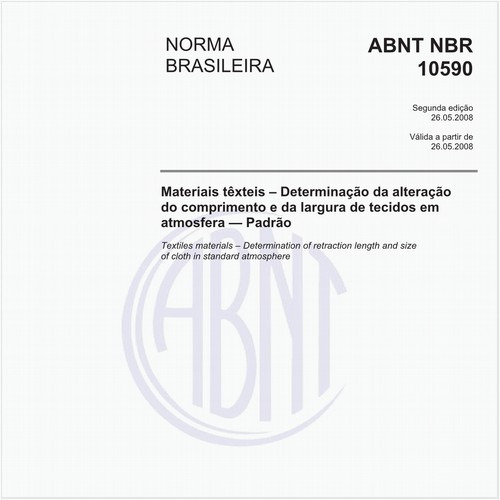 NORMA BRASILEIRA

ABNT NBR 10590

Segunda edição
26.05.2008

Válida a partir de
26.05.2008

Materiais têxteis – Determinação da alteração do comprimento e da largura de tecidos em atmosfera — Padrão

Textiles materials – Determination of retraction length and size of cloth in standard atmosphere

ABNT